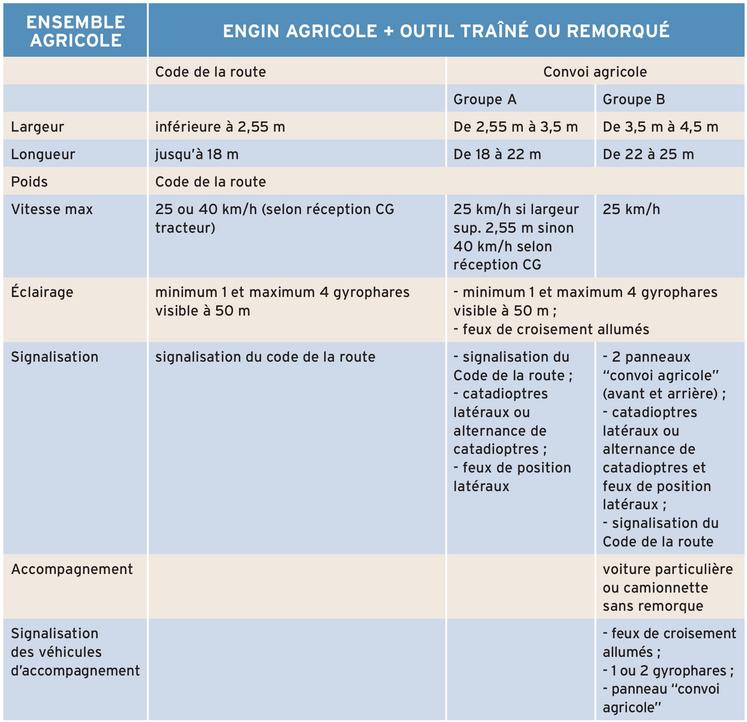 | ENSEMBLE AGRICOLE | ENGIN AGRICOLE + OUTIL TRAÎNÉ OU REMORQUÉ | | |
|---|---|---|---|
| | Code de la route | Convoi agricole | |
| | | Groupe A | Groupe B |
| Largeur | inférieure à 2,55 m | De 2,55 m à 3,5 m | De 3,5 m à 4,5 m |
| Longueur | jusqu'à 18 m | De 18 à 22 m | De 22 à 25 m |
| Poids | Code de la route | | |
| Vitesse max | 25 ou 40 km/h (selon réception CG tracteur) | 25 km/h si largeur sup. 2,55 m sinon 40 km/h selon réception CG | 25 km/h |
| Éclairage | minimum 1 et maximum 4 gyrophares visible à 50 m | - minimum 1 et maximum 4 gyrophares visible à 50 m ; - feux de croisement allumés | |
| Signalisation | signalisation du code de la route | - signalisation du Code de la route ; - catadioptres latéraux ou alternance de catadioptres ; - feux de position latéraux | - 2 panneaux "convoi agricole" (avant et arrière) ; - catadioptres latéraux ou alternance de catadioptres et feux de position latéraux ; - signalisation du Code de la route |
| Accompagnement | | | voiture particulière ou camionnette sans remorque |
| Signalisation des véhicules d'accompagnement | | | - feux de croisement allumés ; - 1 ou 2 gyrophares ; - panneau "convoi agricole" |